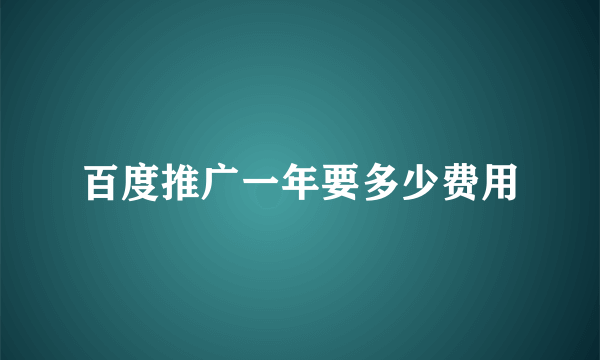 百度推广一年要多少费用